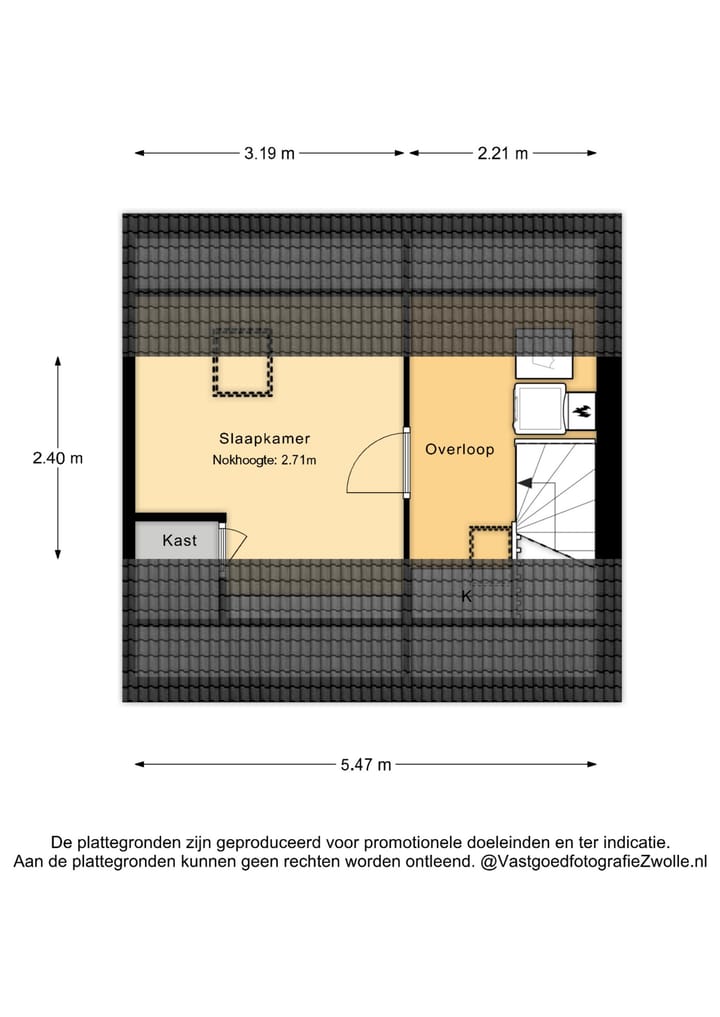 3.19 m
2.21 m

2.40 m

Slaapkamer
Nokhoogte: 2.71m

Overloop

Kast

K

5.47 m

De plattegronden zijn geproduceerd voor promotionele doeleinden en ter indicatie.
Aan de plattegronden kunnen geen rechten worden ontleend. @VastgoedfotografieZwolle.nl